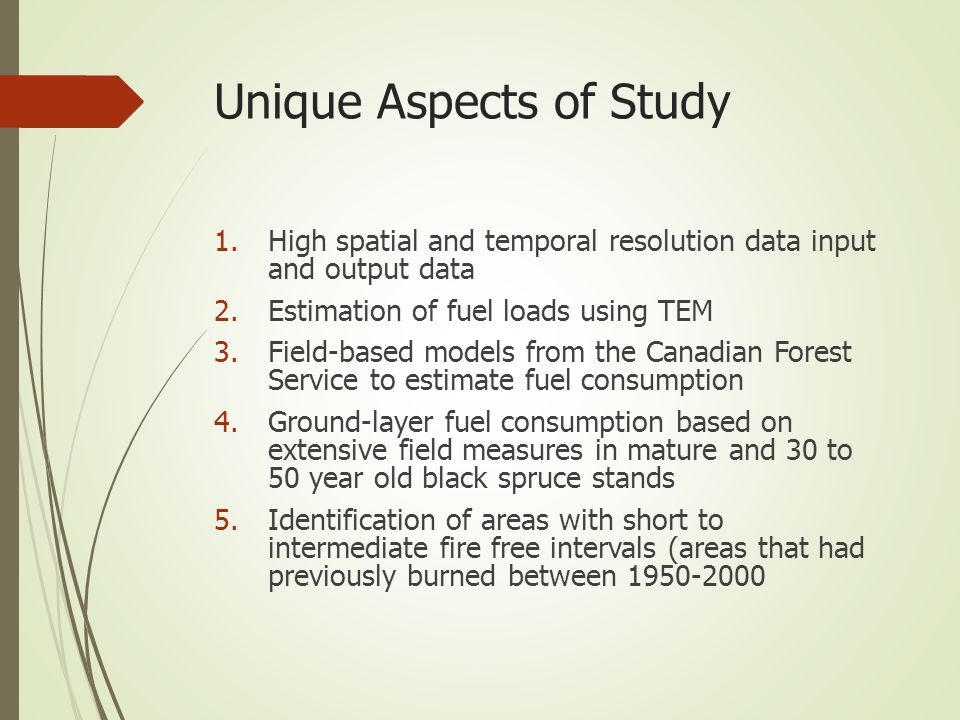 Unique Aspects of Study

1. High spatial and temporal resolution data input and output data
2. Estimation of fuel loads using TEM
3. Field-based models from the Canadian Forest Service to estimate fuel consumption
4. Ground-layer fuel consumption based on extensive field measures in mature and 30 to 50 year old black spruce stands
5. Identification of areas with short to intermediate fire free intervals (areas that had previously burned between 1950-2000